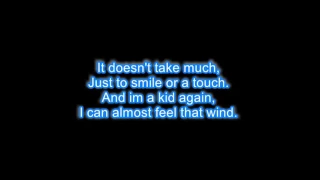 It doesn't take much,
Just to smile or a touch.
And im a kid again,
I can almost feel that wind.